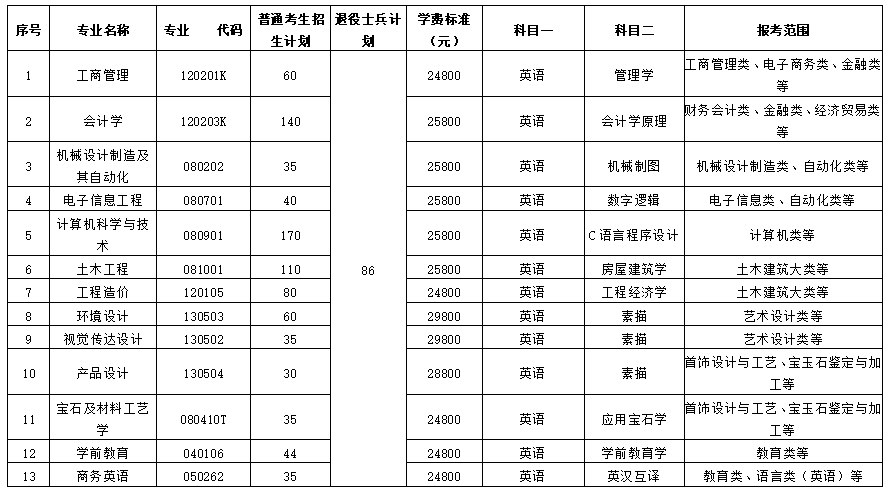 | 序号 | 专业名称 | 专业 代码 | 普通考生招生计划 | 退役士兵计划 | 学费标准（元） | 科目一 | 科目二 | 报考范围 |
|---|---|---|---|---|---|---|---|---|
| 1 | 工商管理 | 120201K | 60 | 86 | 24800 | 英语 | 管理学 | 工商管理类、电子商务类、金融类等 |
| 2 | 会计学 | 120203K | 140 | | 25800 | 英语 | 会计学原理 | 财务会计类、金融类、经济贸易类等 |
| 3 | 机械设计制造及其自动化 | 080202 | 35 | | 25800 | 英语 | 机械制图 | 机械设计制造类、自动化类等 |
| 4 | 电子信息工程 | 080701 | 40 | | 25800 | 英语 | 数字逻辑 | 电子信息类、自动化类等 |
| 5 | 计算机科学与技术 | 080901 | 170 | | 25800 | 英语 | C语言程序设计 | 计算机类等 |
| 6 | 土木工程 | 081001 | 110 | | 25800 | 英语 | 房屋建筑学 | 土木建筑大类等 |
| 7 | 工程造价 | 120105 | 80 | | 24800 | 英语 | 工程经济学 | 土木建筑大类等 |
| 8 | 环境设计 | 130503 | 60 | | 29800 | 英语 | 素描 | 艺术设计类等 |
| 9 | 视觉传达设计 | 130502 | 35 | | 29800 | 英语 | 素描 | 艺术设计类等 |
| 10 | 产品设计 | 130504 | 30 | | 28800 | 英语 | 素描 | 首饰设计与工艺、宝玉石鉴定与加工等 |
| 11 | 宝石及材料工艺学 | 080410T | 35 | | 24800 | 英语 | 应用宝石学 | 首饰设计与工艺、宝玉石鉴定与加工等 |
| 12 | 学前教育 | 040106 | 44 | | 24800 | 英语 | 学前教育学 | 教育类等 |
| 13 | 商务英语 | 050262 | 35 | | 24800 | 英语 | 英汉互译 | 教育类、语言类（英语）等 |